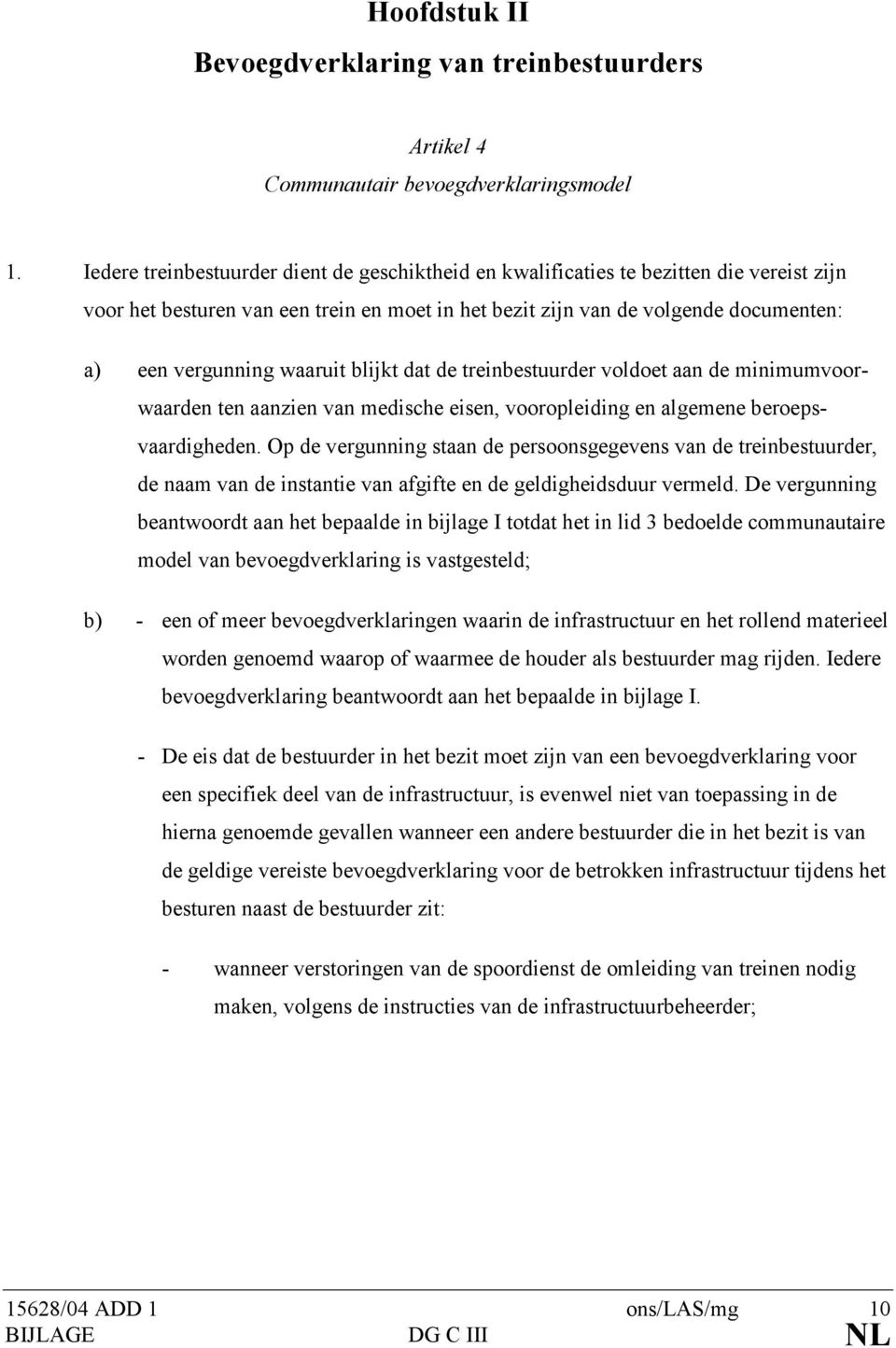 Hoofdstuk II

Bevoegdverklaring van treinbestuurders

Artikel 4

Communautair bevoegdverklaringsmodel

1. Iedere treinbestuurder dient de geschiktheid en kwalificaties te bezitten die vereist zijn voor het besturen van een trein en moet in het bezit zijn van de volgende documenten:

a) een vergunning waaruit blijkt dat de treinbestuurder voldoet aan de minimumvoorwaarden ten aanzien van medische eisen, vooropleiding en algemene beroepsvaardigheden. Op de vergunning staan de persoonsgegevens van de treinbestuurder, de naam van de instantie van afgifte en de geldigheidsduur vermeld. De vergunning beantwoordt aan het bepaalde in bijlage I totdat het in lid 3 bedoelde communautaire model van bevoegdverklaring is vastgesteld;

b) - een of meer bevoegdverklaringen waarin de infrastructuur en het rollend materieel worden genoemd waarop of waarmee de houder als bestuurder mag rijden. Iedere bevoegdverklaring beantwoordt aan het bepaalde in bijlage I.

- De eis dat de bestuurder in het bezit moet zijn van een bevoegdverklaring voor een specifiek deel van de infrastructuur, is evenwel niet van toepassing in de hierna genoemde gevallen wanneer een andere bestuurder die in het bezit is van de geldige vereiste bevoegdverklaring voor de betrokken infrastructuur tijdens het besturen naast de bestuurder zit:

- wanneer verstoringen van de spoordienst de omleiding van treinen nodig maken, volgens de instructies van de infrastructuurbeheerder;

15628/04 ADD 1 ons/LAS/mg 10
BIJLAGE DG C III NL